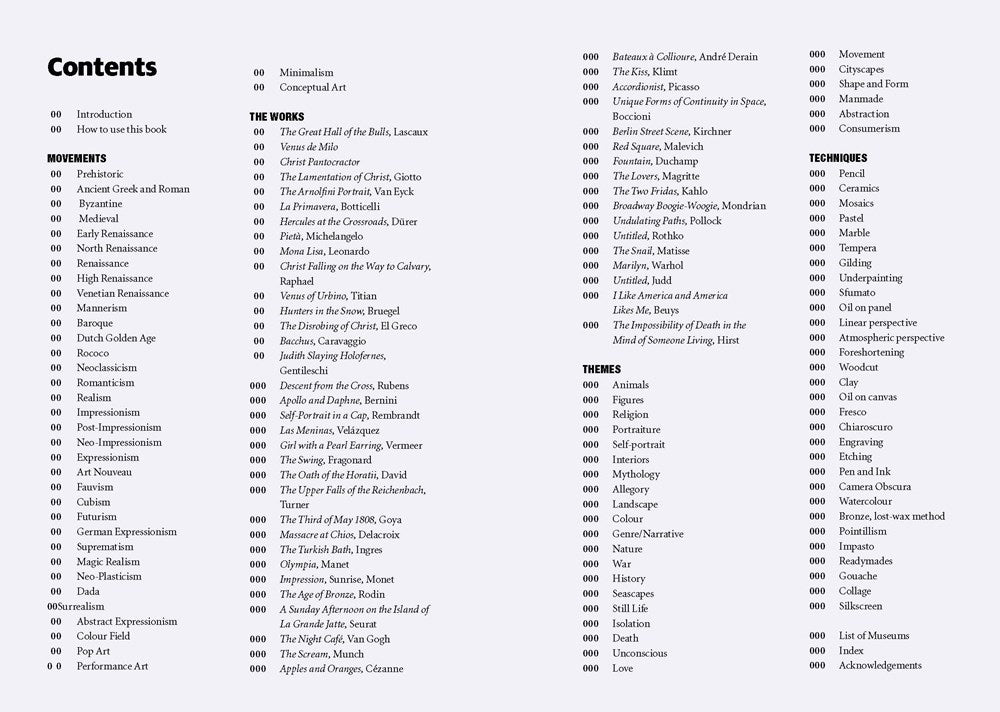 Contents

00 Introduction
00 How to use this book

MOVEMENTS
00 Prehistoric
00 Ancient Greek and Roman
00 Byzantine
00 Medieval
00 Early Renaissance
00 North Renaissance
00 Renaissance
00 High Renaissance
00 Venetian Renaissance
00 Mannerism
00 Baroque
00 Dutch Golden Age
00 Rococo
00 Neoclassicism
00 Romanticism
00 Realism
00 Impressionism
00 Post-Impressionism
00 Neo-Impressionism
00 Expressionism
00 Art Nouveau
00 Fauvism
00 Cubism
00 Futurism
00 German Expressionism
00 Suprematism
00 Magic Realism
00 Neo-Plasticism
00 Dada
00Surrealism
00 Abstract Expressionism
00 Colour Field
00 Pop Art
0 0 Performance Art

00 Minimalism
00 Conceptual Art

THE WORKS
00 The Great Hall of the Bulls, Lascaux
00 Venus de Milo
00 Christ Pantocractor
00 The Lamentation of Christ, Giotto
00 The Arnolfini Portrait, Van Eyck
00 La Primavera, Botticelli
00 Hercules at the Crossroads, Dürer
00 Pietà, Michelangelo
00 Mona Lisa, Leonardo
00 Christ Falling on the Way to Calvary, Raphael
00 Venus of Urbino, Titian
00 Hunters in the Snow, Bruegel
00 The Disrobing of Christ, El Greco
00 Bacchus, Caravaggio
00 Judith Slaying Holofernes, Gentileschi
000 Descent from the Cross, Rubens
000 Apollo and Daphne, Bernini
000 Self-Portrait in a Cap, Rembrandt
000 Las Meninas, Velázquez
000 Girl with a Pearl Earring, Vermeer
000 The Swing, Fragonard
000 The Oath of the Horatii, David
000 The Upper Falls of the Reichenbach, Turner
000 The Third of May 1808, Goya
000 Massacre at Chios, Delacroix
000 The Turkish Bath, Ingres
000 Olympia, Manet
000 Impression, Sunrise, Monet
000 The Age of Bronze, Rodin
000 A Sunday Afternoon on the Island of La Grande Jatte, Seurat
000 The Night Café, Van Gogh
000 The Scream, Munch
000 Apples and Oranges, Cézanne

000 Bateaux à Collioure, André Derain
000 The Kiss, Klimt
000 Accordionist, Picasso
000 Unique Forms of Continuity in Space, Boccioni
000 Berlin Street Scene, Kirchner
000 Red Square, Malevich
000 Fountain, Duchamp
000 The Lovers, Magritte
000 The Two Fridas, Kahlo
000 Broadway Boogie-Woogie, Mondrian
000 Undulating Paths, Pollock
000 Untitled, Rothko
000 The Snail, Matisse
000 Marilyn, Warhol
000 Untitled, Judd
000 I Like America and America Likes Me, Beuys
000 The Impossibility of Death in the Mind of Someone Living, Hirst

THEMES
000 Animals
000 Figures
000 Religion
000 Portraiture
000 Self-portrait
000 Interiors
000 Mythology
000 Allegory
000 Landscape
000 Colour
000 Genre/Narrative
000 Nature
000 War
000 History
000 Seascapes
000 Still Life
000 Isolation
000 Death
000 Unconscious
000 Love

000 Movement
000 Cityscapes
000 Shape and Form
000 Manmade
000 Abstraction
000 Consumerism

TECHNIQUES
000 Pencil
000 Ceramics
000 Mosaics
000 Pastel
000 Marble
000 Tempera
000 Gilding
000 Underpainting
000 Sfumato
000 Oil on panel
000 Linear perspective
000 Atmospheric perspective
000 Foreshortening
000 Woodcut
000 Clay
000 Oil on canvas
000 Fresco
000 Chiaroscuro
000 Engraving
000 Etching
000 Pen and Ink
000 Camera Obscura
000 Watercolour
000 Bronze, lost-wax method
000 Pointillism
000 Impasto
000 Readymades
000 Gouache
000 Collage
000 Silkscreen

000 List of Museums
000 Index
000 Acknowledgements